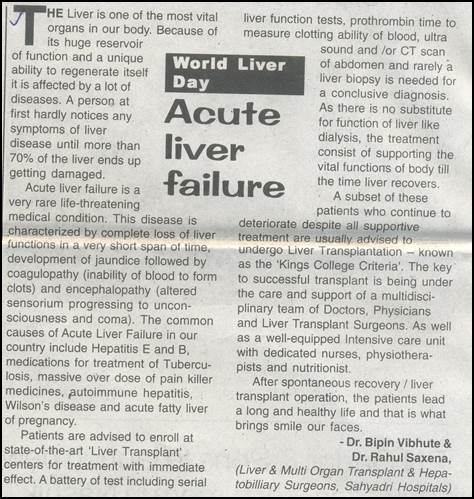 World Liver Day

Acute liver failure

THE Liver is one of the most vital organs in our body. Because of its huge reservoir of function and a unique ability to regenerate itself it is affected by a lot of diseases. A person at first hardly notices any symptoms of liver disease until more than 70% of the liver ends up getting damaged.

Acute liver failure is a very rare life-threatening medical condition. This disease is characterized by complete loss of liver functions in a very short span of time, development of jaundice followed by coagulopathy (inability of blood to form clots) and encephalopathy (altered sensorium progressing to unconsciousness and coma). The common causes of Acute Liver Failure in our country include Hepatitis E and B, medications for treatment of Tuberculosis, massive over dose of pain killer medicines, autoimmune hepatitis, Wilson's disease and acute fatty liver of pregnancy.

Patients are advised to enroll at state-of-the-art 'Liver Transplant' centers for treatment with immediate effect. A battery of test including serial liver function tests, prothrombin time to measure clotting ability of blood, ultra sound and /or CT scan of abdomen and rarely a liver biopsy is needed for a conclusive diagnosis. As there is no substitute for function of liver like dialysis, the treatment consist of supporting the vital functions of body till the time liver recovers.

A subset of these patients who continue to deteriorate despite all supportive treatment are usually advised to undergo Liver Transplantation – known as the 'Kings College Criteria'. The key to successful transplant is being under the care and support of a multidisciplinary team of Doctors, Physicians and Liver Transplant Surgeons. As well as a well-equipped Intensive care unit with dedicated nurses, physiotherapists and nutritionist.

After spontaneous recovery / liver transplant operation, the patients lead a long and healthy life and that is what brings smile our faces.

- Dr. Bipin Vibhute & Dr. Rahul Saxena,
(Liver & Multi Organ Transplant & Hepatobilliary Surgeons, Sahyadri Hospitals)